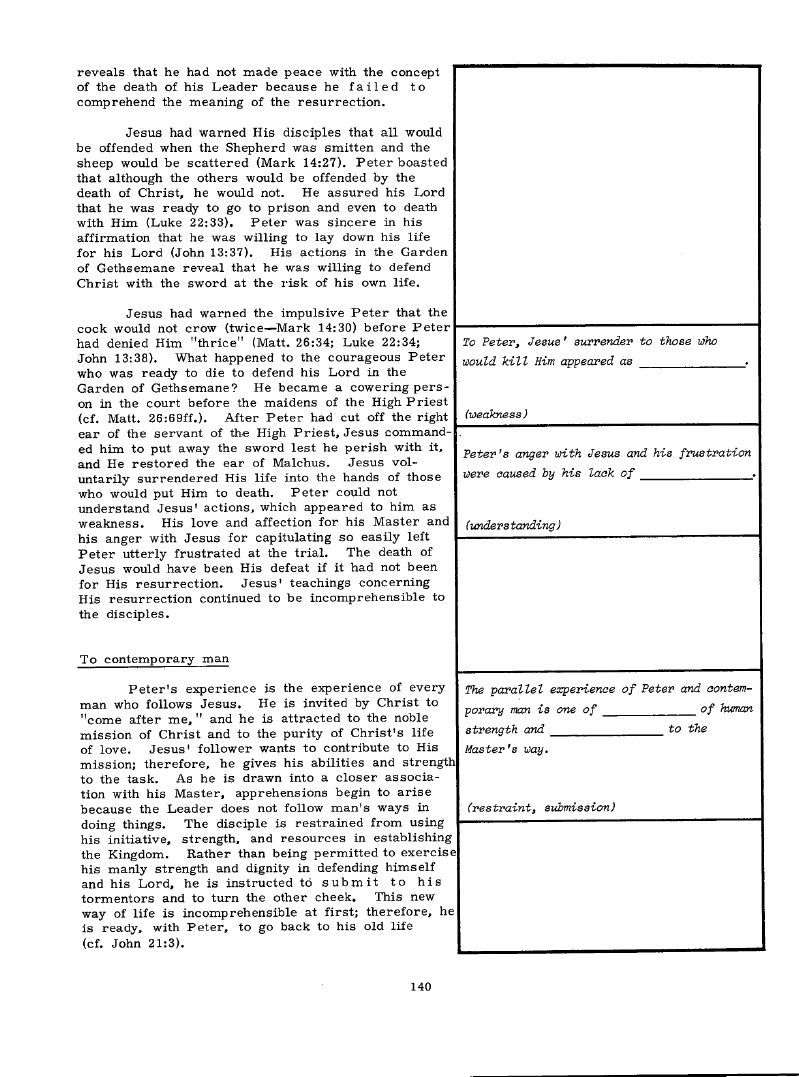 reveals that he had not made peace with the concept of the death of his Leader because he failed to comprehend the meaning of the resurrection.

Jesus had warned His disciples that all would be offended when the Shepherd was smitten and the sheep would be scattered (Mark 14:27). Peter boasted that although the others would be offended by the death of Christ, he would not. He assured his Lord that he was ready to go to prison and even to death with Him (Luke 22:33). Peter was sincere in his affirmation that he was willing to lay down his life for his Lord (John 13:37). His actions in the Garden of Gethsemane reveal that he was willing to defend Christ with the sword at the risk of his own life.

Jesus had warned the impulsive Peter that the cock would not crow (twice—Mark 14:30) before Peter had denied Him "thrice" (Matt. 26:34; Luke 22:34; John 13:38). What happened to the courageous Peter who was ready to die to defend his Lord in the Garden of Gethsemane? He became a cowering person in the court before the maidens of the High Priest (cf. Matt. 26:69ff.). After Peter had cut off the right ear of the servant of the High Priest, Jesus commanded him to put away the sword lest he perish with it, and He restored the ear of Malchus. Jesus voluntarily surrendered His life into the hands of those who would put Him to death. Peter could not understand Jesus' actions, which appeared to him as weakness. His love and affection for his Master and his anger with Jesus for capitulating so easily left Peter utterly frustrated at the trial. The death of Jesus would have been His defeat if it had not been for His resurrection. Jesus' teachings concerning His resurrection continued to be incomprehensible to the disciples.

To contemporary man

Peter's experience is the experience of every man who follows Jesus. He is invited by Christ to "come after me," and he is attracted to the noble mission of Christ and to the purity of Christ's life of love. Jesus' follower wants to contribute to His mission; therefore, he gives his abilities and strength to the task. As he is drawn into a closer association with his Master, apprehensions begin to arise because the Leader does not follow man's ways in doing things. The disciple is restrained from using his initiative, strength, and resources in establishing the Kingdom. Rather than being permitted to exercise his manly strength and dignity in defending himself and his Lord, he is instructed to submit to his tormentors and to turn the other cheek. This new way of life is incomprehensible at first; therefore, he is ready, with Peter, to go back to his old life (cf. John 21:3).

To Peter, Jesus' surrender to those who would kill Him appeared as ____________.

(weakness)

Peter's anger with Jesus and his frustration were caused by his lack of ____________.

(understanding)

The parallel experience of Peter and contemporary man is one of ____________ of human strength and ____________ to the Master's way.

(restraint, submission)

140